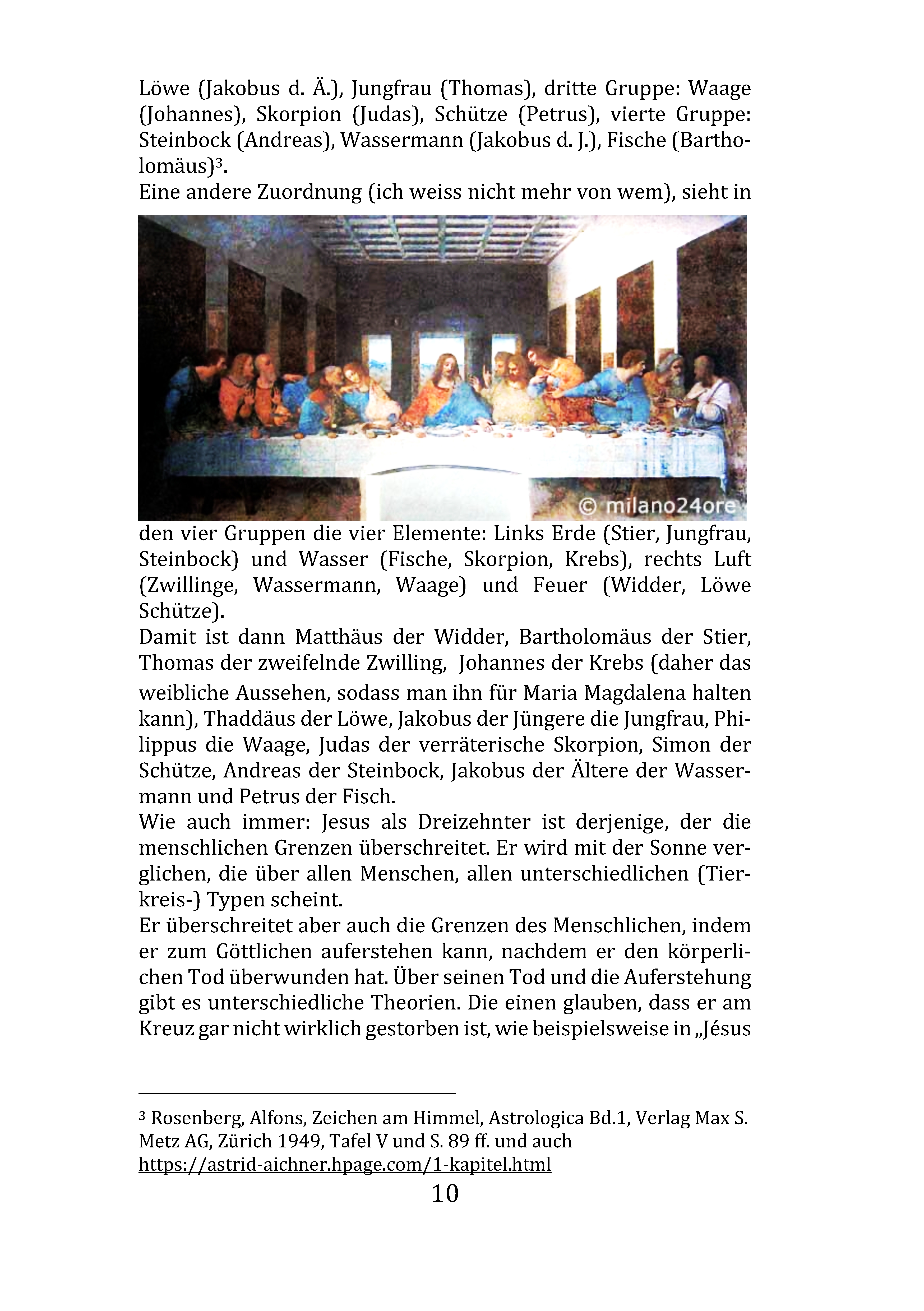 Löwe (Jakobus d. Ä.), Jungfrau (Thomas), dritte Gruppe: Waage (Johannes), Skorpion (Judas), Schütze (Petrus), vierte Gruppe: Steinbock (Andreas), Wassermann (Jakobus d. J.), Fische (Bartholomäus)$^3$.
Eine andere Zuordnung (ich weiss nicht mehr von wem), sieht in

© milano24ore

den vier Gruppen die vier Elemente: Links Erde (Stier, Jungfrau, Steinbock) und Wasser (Fische, Skorpion, Krebs), rechts Luft (Zwillinge, Wassermann, Waage) und Feuer (Widder, Löwe Schütze).
Damit ist dann Matthäus der Widder, Bartholomäus der Stier, Thomas der zweifelnde Zwilling, Johannes der Krebs (daher das weibliche Aussehen, sodass man ihn für Maria Magdalena halten kann), Thaddäus der Löwe, Jakobus der Jüngere die Jungfrau, Philippus die Waage, Judas der verräterische Skorpion, Simon der Schütze, Andreas der Steinbock, Jakobus der Ältere der Wassermann und Petrus der Fisch.
Wie auch immer: Jesus als Dreizehnter ist derjenige, der die menschlichen Grenzen überschreitet. Er wird mit der Sonne verglichen, die über allen Menschen, allen unterschiedlichen (Tierkreis-) Typen scheint.
Er überschreitet aber auch die Grenzen des Menschlichen, indem er zum Göttlichen auferstehen kann, nachdem er den körperlichen Tod überwunden hat. Über seinen Tod und die Auferstehung gibt es unterschiedliche Theorien. Die einen glauben, dass er am Kreuz gar nicht wirklich gestorben ist, wie beispielsweise in „Jésus

$^3$ Rosenberg, Alfons, Zeichen am Himmel, Astrologica Bd.1, Verlag Max S. Metz AG, Zürich 1949, Tafel V und S. 89 ff. und auch https://astrid-aichner.hpage.com/1-kapitel.html
10